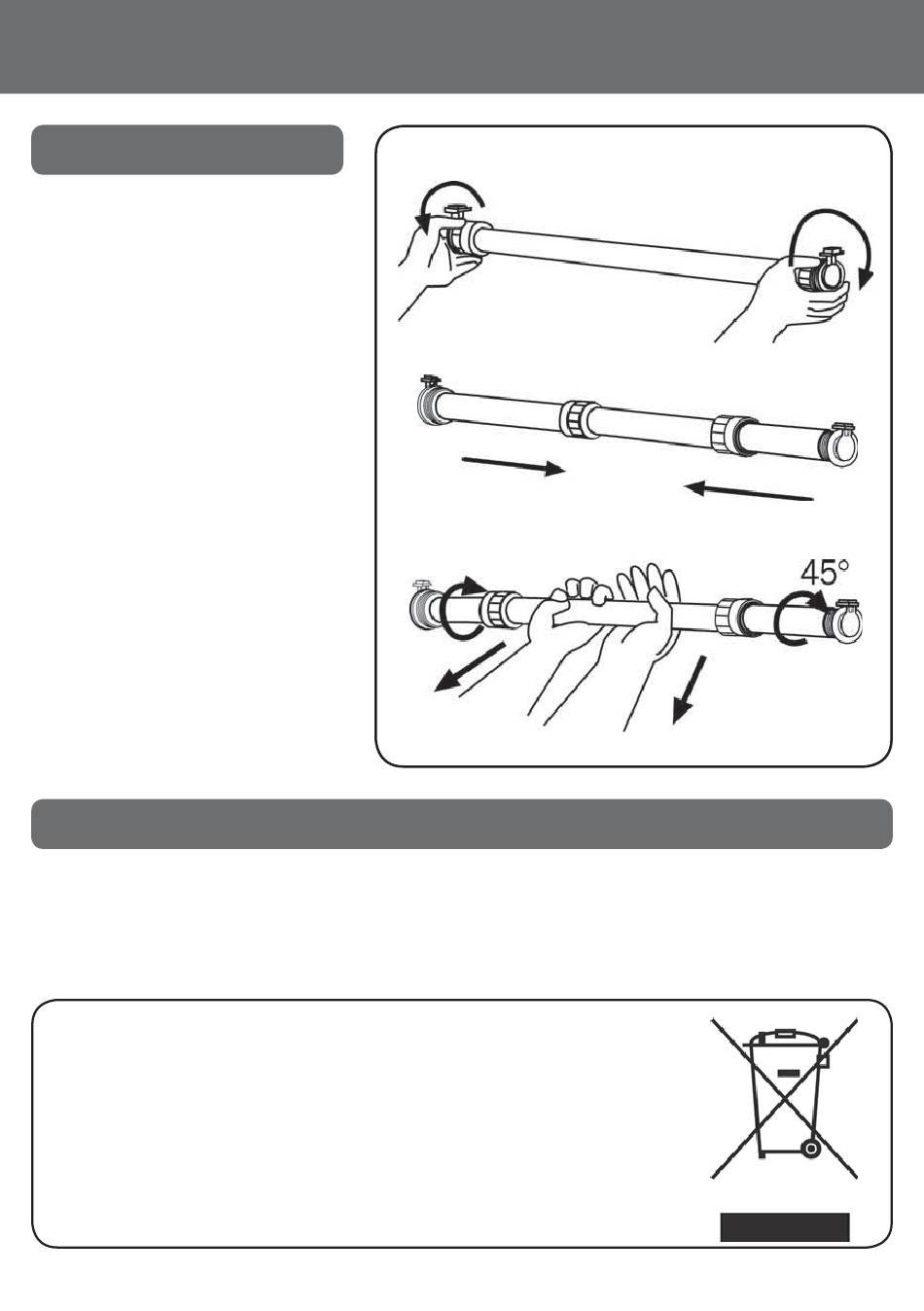 45°